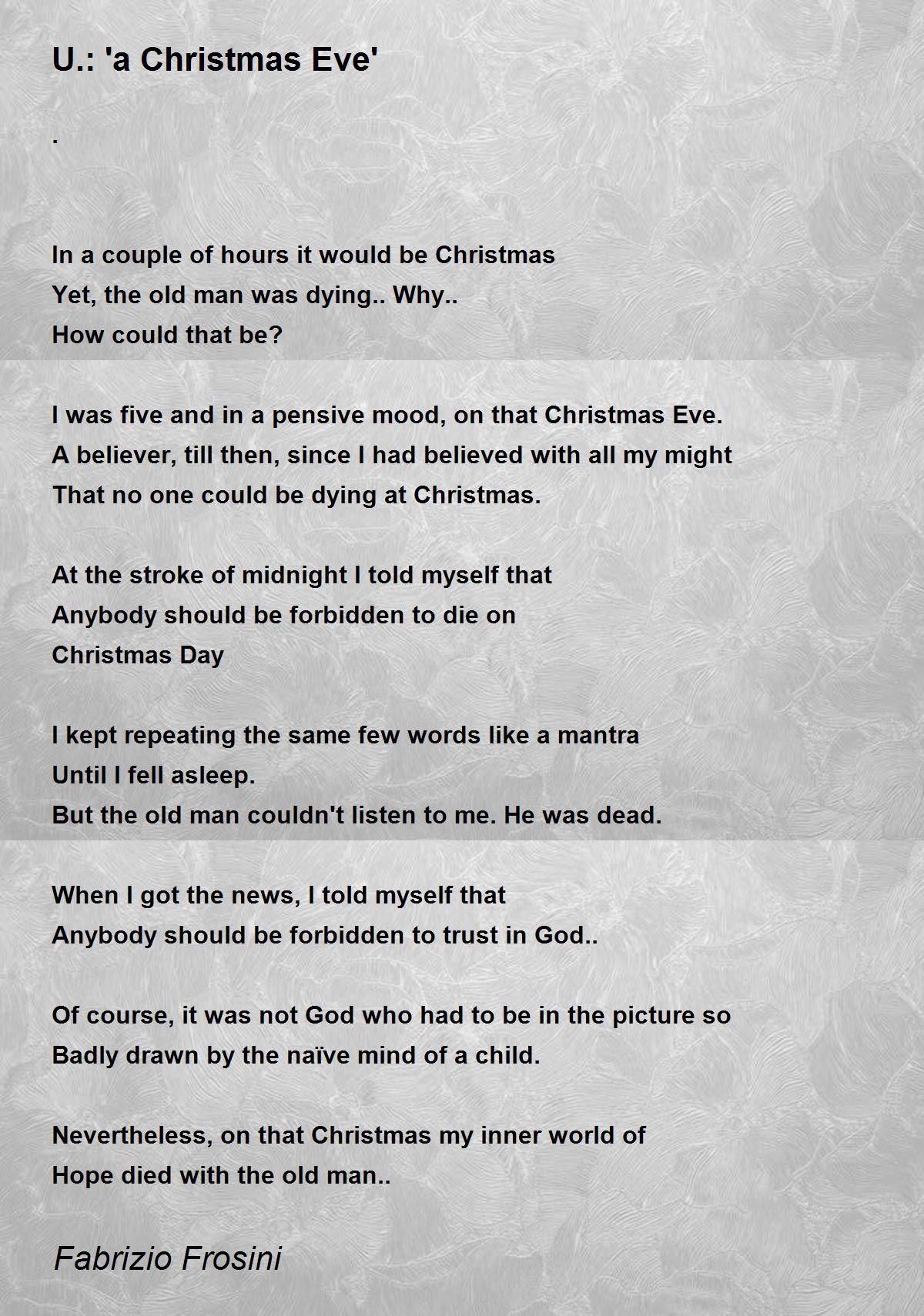 U.: 'a Christmas Eve'

.

In a couple of hours it would be Christmas
Yet, the old man was dying.. Why..
How could that be?

I was five and in a pensive mood, on that Christmas Eve.
A believer, till then, since I had believed with all my might
That no one could be dying at Christmas.

At the stroke of midnight I told myself that
Anybody should be forbidden to die on
Christmas Day

I kept repeating the same few words like a mantra
Until I fell asleep.
But the old man couldn't listen to me. He was dead.

When I got the news, I told myself that
Anybody should be forbidden to trust in God..

Of course, it was not God who had to be in the picture so
Badly drawn by the naïve mind of a child.

Nevertheless, on that Christmas my inner world of
Hope died with the old man..

Fabrizio Frosini